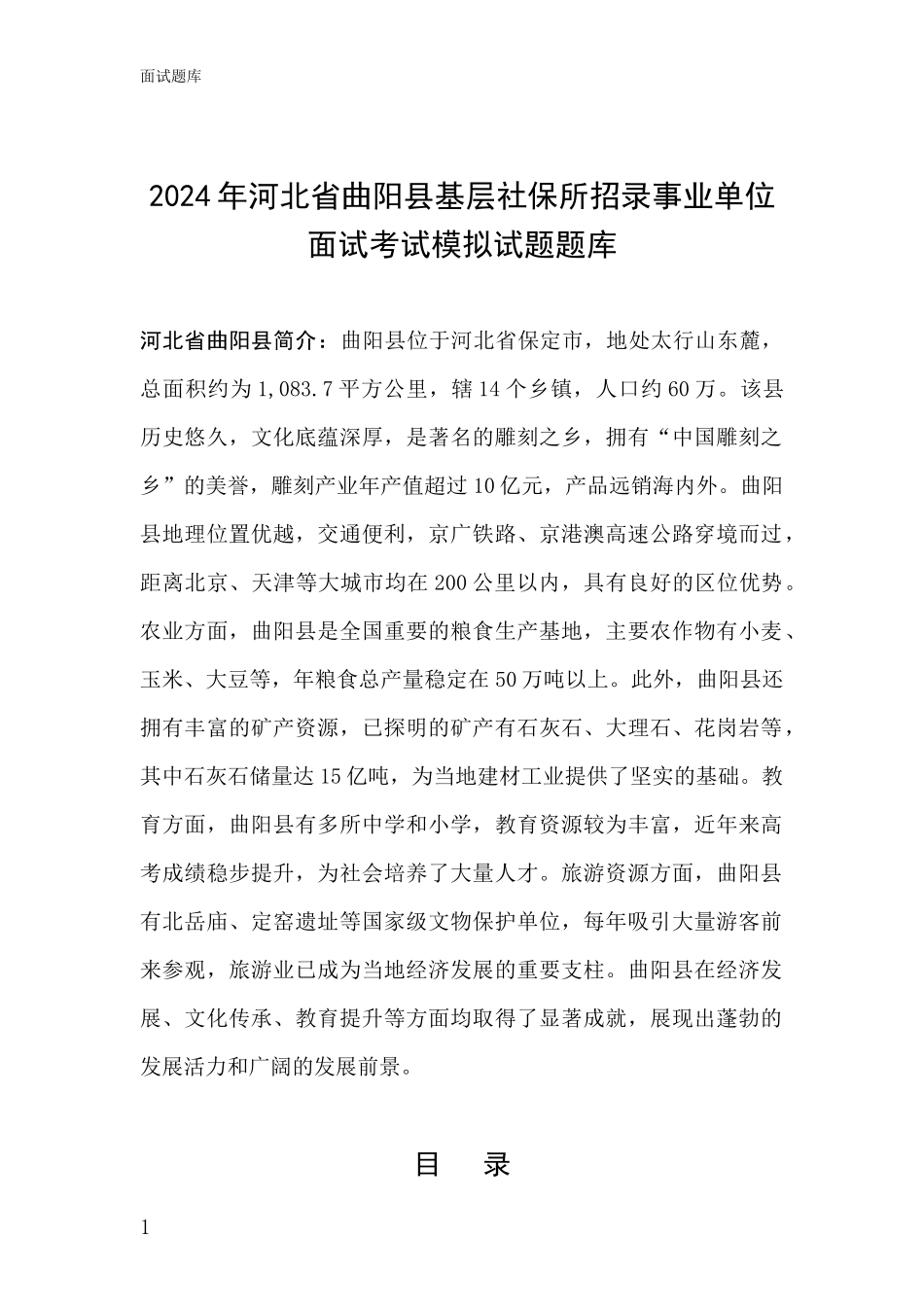 面试题库

2024年河北省曲阳县基层社保所招录事业单位面试考试模拟试题题库

河北省曲阳县简介：曲阳县位于河北省保定市，地处太行山东麓，总面积约为1,083.7平方公里，辖14个乡镇，人口约60万。该县历史悠久，文化底蕴深厚，是著名的雕刻之乡，拥有“中国雕刻之乡”的美誉，雕刻产业年产值超过10亿元，产品远销海内外。曲阳县地理位置优越，交通便利，京广铁路、京港澳高速公路穿境而过，距离北京、天津等大城市均在200公里以内，具有良好的区位优势。农业方面，曲阳县是全国重要的粮食生产基地，主要农作物有小麦、玉米、大豆等，年粮食总产量稳定在50万吨以上。此外，曲阳县还拥有丰富的矿产资源，已探明的矿产有石灰石、大理石、花岗岩等，其中石灰石储量达15亿吨，为当地建材工业提供了坚实的基础。教育方面，曲阳县有多所中学和小学，教育资源较为丰富，近年来高考成绩稳步提升，为社会培养了大量人才。旅游资源方面，曲阳县有北岳庙、定窑遗址等国家级文物保护单位，每年吸引大量游客前来参观，旅游业已成为当地经济发展的重要支柱。曲阳县在经济发展、文化传承、教育提升等方面均取得了显著成就，展现出蓬勃的发展活力和广阔的发展前景。

目 录

1